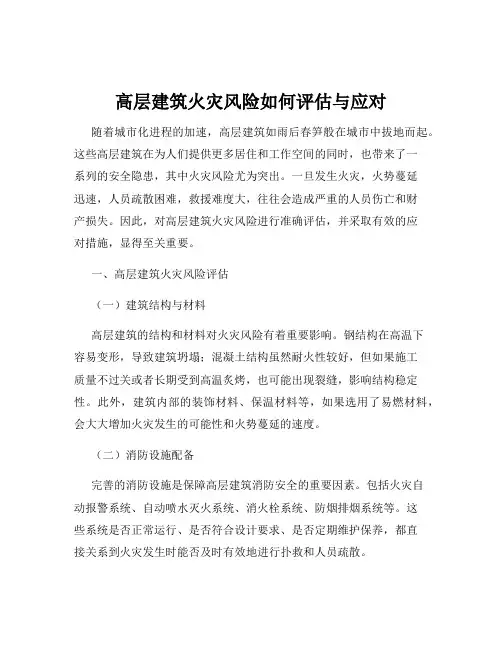 高层建筑火灾风险如何评估与应对

随着城市化进程的加速，高层建筑如雨后春笋般在城市中拔地而起。这些高层建筑在为人们提供更多居住和工作空间的同时，也带来了一系列的安全隐患，其中火灾风险尤为突出。一旦发生火灾，火势蔓延迅速，人员疏散困难，救援难度大，往往会造成严重的人员伤亡和财产损失。因此，对高层建筑火灾风险进行准确评估，并采取有效的应对措施，显得至关重要。

一、高层建筑火灾风险评估

（一）建筑结构与材料

高层建筑的结构和材料对火灾风险有着重要影响。钢结构在高温下容易变形，导致建筑坍塌；混凝土结构虽然耐火性较好，但如果施工质量不过关或者长期受到高温炙烤，也可能出现裂缝，影响结构稳定性。此外，建筑内部的装饰材料、保温材料等，如果选用了易燃材料，会大大增加火灾发生的可能性和火势蔓延的速度。

（二）消防设施配备

完善的消防设施是保障高层建筑消防安全的重要因素。包括火灾自动报警系统、自动喷水灭火系统、消火栓系统、防烟排烟系统等。这些系统是否正常运行、是否符合设计要求、是否定期维护保养，都直接关系到火灾发生时能否及时有效地进行扑救和人员疏散。